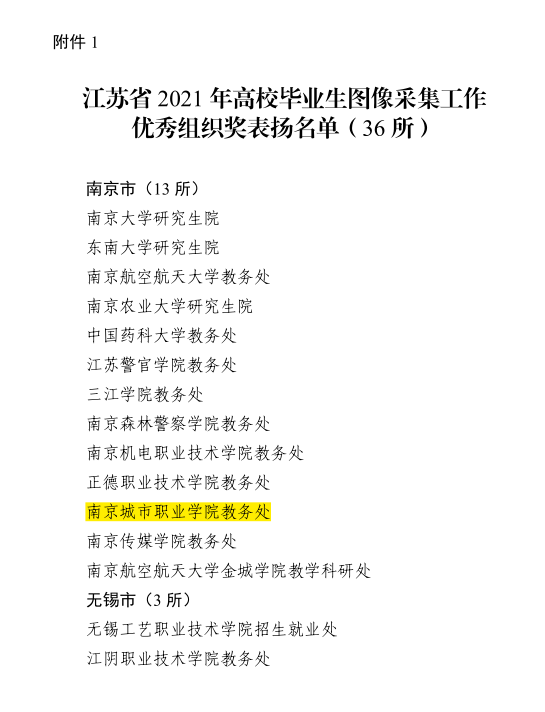 附件1

江苏省2021年高校毕业生图像采集工作
优秀组织奖表扬名单（36所）

南京市（13所）
南京大学研究生院
东南大学研究生院
南京航空航天大学教务处
南京农业大学研究生院
中国药科大学教务处
江苏警官学院教务处
三江学院教务处
南京森林警察学院教务处
南京机电职业技术学院教务处
正德职业技术学院教务处
南京城市职业学院教务处
南京传媒学院教务处
南京航空航天大学金城学院教学科研处
无锡市（3所）
无锡工艺职业技术学院招生就业处
江阴职业技术学院教务处